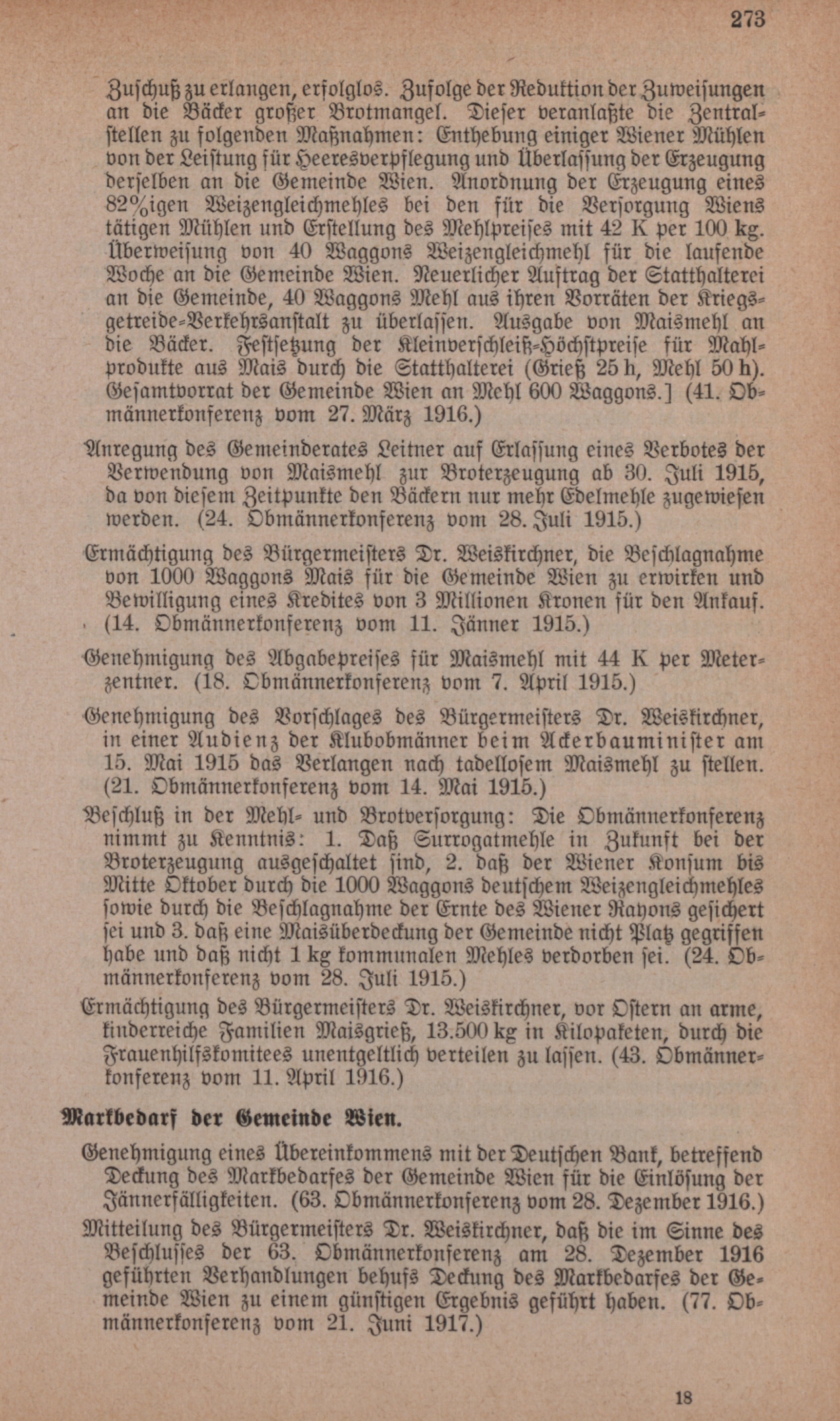 273

Zuschuß zu erlangen, erfolglos. Zufolge der Reduktion der Zuweisungen an die Bäcker großer Brotmangel. Dieser veranlaßte die Zentralstellen zu folgenden Maßnahmen: Enthebung einiger Wiener Mühlen von der Leistung für Heeresverpflegung und Überlassung der Erzeugung derselben an die Gemeinde Wien. Anordnung der Erzeugung eines 82%igen Weizengleichmehles bei den für die Versorgung Wiens tätigen Mühlen und Erstellung des Mehlpreises mit 42 K per 100 kg. Überweisung von 40 Waggons Weizengleichmehl für die laufende Woche an die Gemeinde Wien. Neuerlicher Auftrag der Statthalterei an die Gemeinde, 40 Waggons Mehl aus ihren Vorräten der Kriegsgetreide-Verkehrsanstalt zu überlassen. Ausgabe von Maismehl an die Bäcker. Festsetzung der Kleinverschleiß-Höchstpreise für Mahlprodukte aus Mais durch die Statthalterei (Grieß 25 h, Mehl 50 h). Gesamtvorrat der Gemeinde Wien an Mehl 600 Waggons.] (41. Obmännerkonferenz vom 27. März 1916.)

Anregung des Gemeinderates Leitner auf Erlassung eines Verbotes der Verwendung von Maismehl zur Broterzeugung ab 30. Juli 1915, da von diesem Zeitpunkte den Bäckern nur mehr Edelmehle zugewiesen werden. (24. Obmännerkonferenz vom 28. Juli 1915.)

Ermächtigung des Bürgermeisters Dr. Weiskirchner, die Beschlagnahme von 1000 Waggons Mais für die Gemeinde Wien zu erwirken und Bewilligung eines Kredites von 3 Millionen Kronen für den Ankauf. (14. Obmännerkonferenz vom 11. Jänner 1915.)

Genehmigung des Abgabepreises für Maismehl mit 44 K per Meterzentner. (18. Obmännerkonferenz vom 7. April 1915.)

Genehmigung des Vorschlages des Bürgermeisters Dr. Weiskirchner, in einer Audienz der Klubobmänner beim Ackerbauminister am 15. Mai 1915 das Verlangen nach tadellosem Maismehl zu stellen. (21. Obmännerkonferenz vom 14. Mai 1915.)

Beschluß in der Mehl- und Brotversorgung: Die Obmännerkonferenz nimmt zu Kenntnis: 1. Daß Surrogatmehle in Zukunft bei der Broterzeugung ausgeschaltet sind, 2. daß der Wiener Konsum bis Mitte Oktober durch die 1000 Waggons deutschem Weizengleichmehles sowie durch die Beschlagnahme der Ernte des Wiener Rayons gesichert sei und 3. daß eine Maisüberdeckung der Gemeinde nicht Platz gegriffen habe und daß nicht 1 kg kommunalen Mehles verdorben sei. (24. Obmännerkonferenz vom 28. Juli 1915.)

Ermächtigung des Bürgermeisters Dr. Weiskirchner, vor Ostern an arme, kinderreiche Familien Maisgrieß, 13.500 kg in Kilopaketen, durch die Frauenhilfskomitees unentgeltlich verteilen zu lassen. (43. Obmännerkonferenz vom 11. April 1916.)

Markbedarf der Gemeinde Wien.

Genehmigung eines Übereinkommens mit der Deutschen Bank, betreffend Deckung des Markbedarfes der Gemeinde Wien für die Einlösung der Jännerfälligkeiten. (63. Obmännerkonferenz vom 28. Dezember 1916.)

Mitteilung des Bürgermeisters Dr. Weiskirchner, daß die im Sinne des Beschlusses der 63. Obmännerkonferenz am 28. Dezember 1916 geführten Verhandlungen behufs Deckung des Markbedarfes der Gemeinde Wien zu einem günstigen Ergebnis geführt haben. (77. Obmännerkonferenz vom 21. Juni 1917.)

18